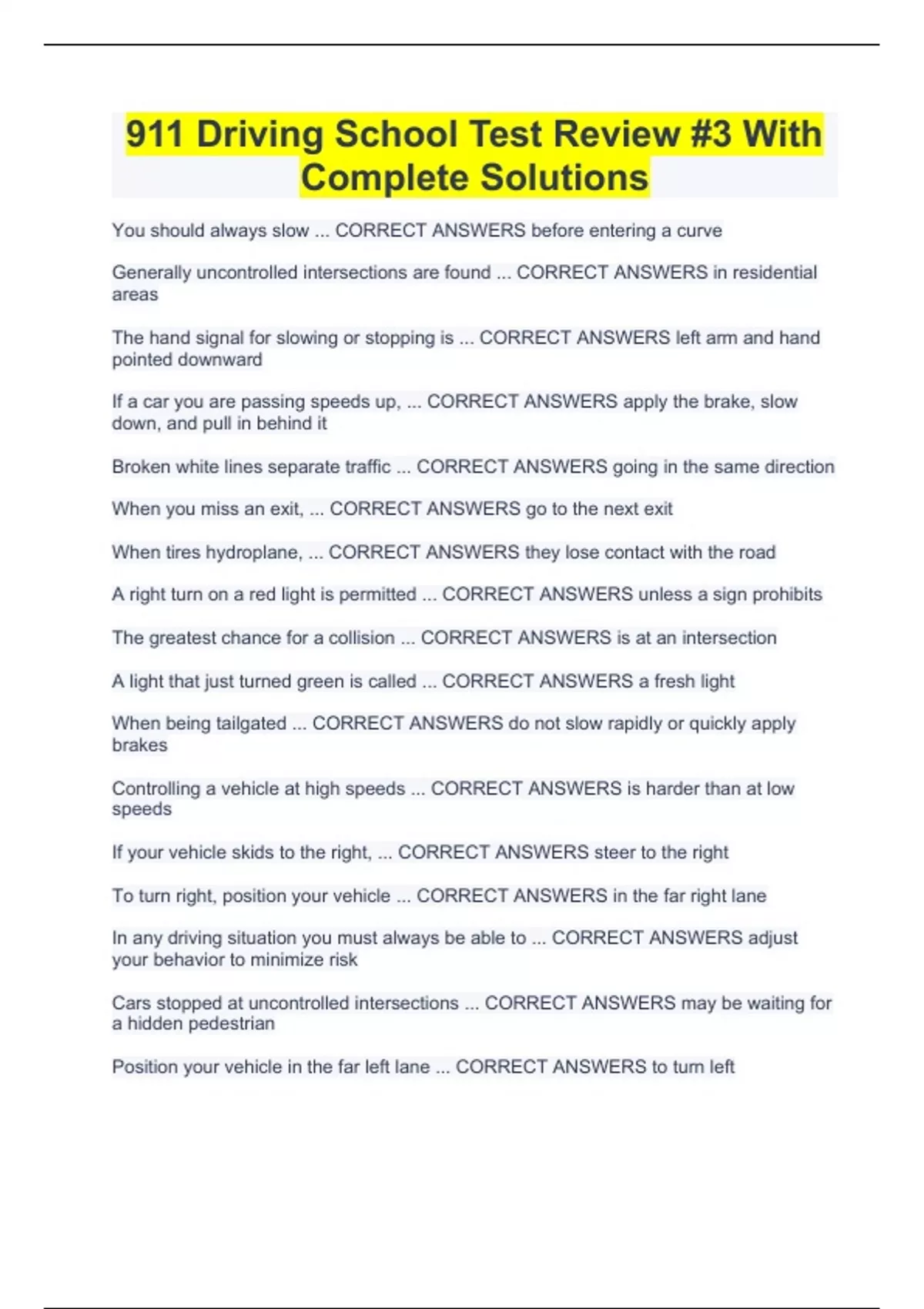 911 Driving School Test Review #3 With Complete Solutions

You should always slow ... CORRECT ANSWERS before entering a curve

Generally uncontrolled intersections are found ... CORRECT ANSWERS in residential areas

The hand signal for slowing or stopping is ... CORRECT ANSWERS left arm and hand pointed downward

If a car you are passing speeds up, ... CORRECT ANSWERS apply the brake, slow down, and pull in behind it

Broken white lines separate traffic ... CORRECT ANSWERS going in the same direction

When you miss an exit, ... CORRECT ANSWERS go to the next exit

When tires hydroplane, ... CORRECT ANSWERS they lose contact with the road

A right turn on a red light is permitted ... CORRECT ANSWERS unless a sign prohibits

The greatest chance for a collision ... CORRECT ANSWERS is at an intersection

A light that just turned green is called ... CORRECT ANSWERS a fresh light

When being tailgated ... CORRECT ANSWERS do not slow rapidly or quickly apply brakes

Controlling a vehicle at high speeds ... CORRECT ANSWERS is harder than at low speeds

If your vehicle skids to the right, ... CORRECT ANSWERS steer to the right

To turn right, position your vehicle ... CORRECT ANSWERS in the far right lane

In any driving situation you must always be able to ... CORRECT ANSWERS adjust your behavior to minimize risk

Cars stopped at uncontrolled intersections ... CORRECT ANSWERS may be waiting for a hidden pedestrian

Position your vehicle in the far left lane ... CORRECT ANSWERS to turn left